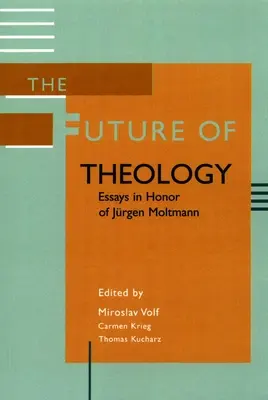 THE FUTURE OF THEOLOGY

Essays in Honor of Jürgen Moltmann

Edited by
Miroslav Volf
Carmen Krieg
Thomas Kucharz